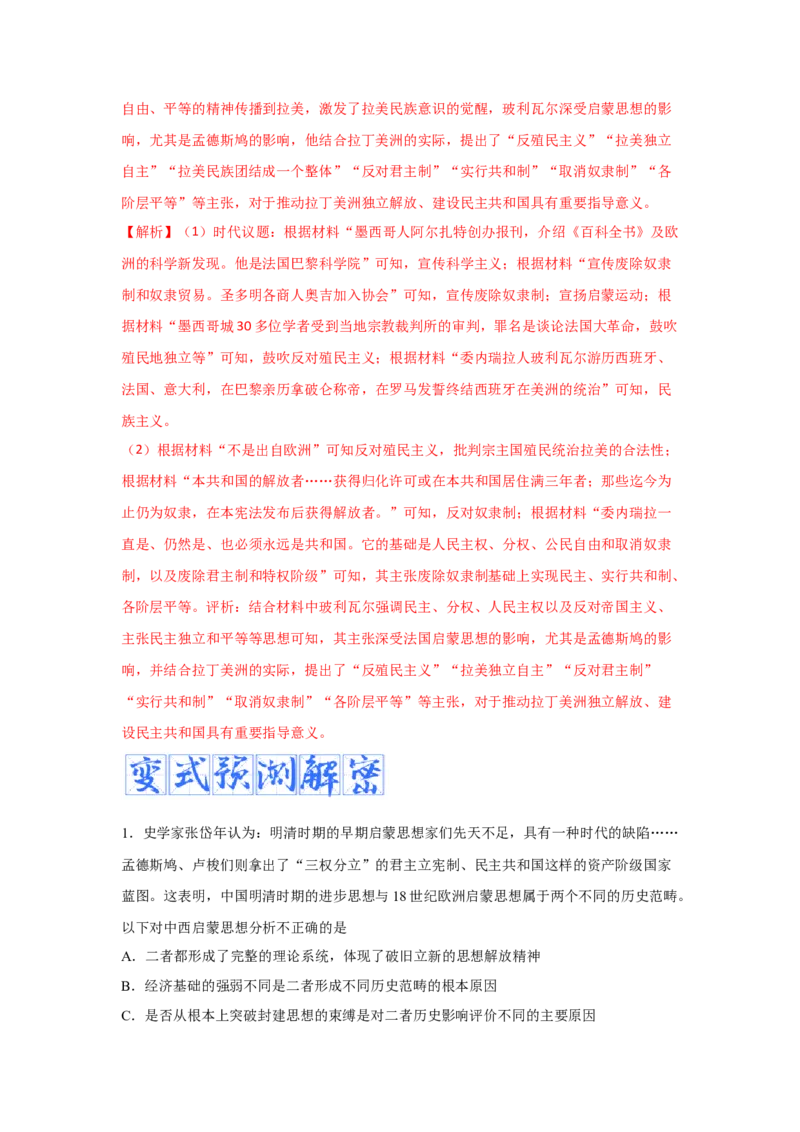 自由、平等的精神传播到拉美，激发了拉美民族意识的觉醒，玻利瓦尔深受启蒙思想的影响，尤其是孟德斯鸠的影响，他结合拉丁美洲的实际，提出了“反殖民主义”“拉美独立自主”“拉美民族团结成一个整体”“反对君主制”“实行共和制”“取消奴隶制”“各阶层平等”等主张，对于推动拉丁美洲独立解放、建设民主共和国具有重要指导意义。

【解析】（1）时代议题：根据材料“墨西哥人阿尔扎特创办报刊，介绍《百科全书》及欧洲的科学新发现。他是法国巴黎科学院”可知，宣传科学主义；根据材料“宣传废除奴隶制和奴隶贸易。圣多明各商人奥吉加入协会”可知，宣传废除奴隶制；宣扬启蒙运动；根据材料“墨西哥城30多位学者受到当地宗教裁判所的审判，罪名是谈论法国大革命，鼓吹殖民地独立等”可知，鼓吹反对殖民主义；根据材料“委内瑞拉人玻利瓦尔游历西班牙、法国、意大利，在巴黎亲历拿破仑称帝，在罗马发誓终结西班牙在美洲的统治”可知，民族主义。

（2）根据材料“不是出自欧洲”可知反对殖民主义，批判宗主国殖民统治拉美的合法性；根据材料“本共和国的解放者……获得归化许可或在本共和国居住满三年者；那些迄今为止仍为奴隶，在本宪法发布后获得解放者。”可知，反对奴隶制；根据材料“委内瑞拉一直是、仍然是、也必须永远是共和国。它的基础是人民主权、分权、公民自由和取消奴隶制，以及废除君主制和特权阶级”可知，其主张废除奴隶制基础上实现民主、实行共和制、各阶层平等。评析：结合材料中玻利瓦尔强调民主、分权、人民主权以及反对帝国主义、主张民主独立和平等等思想可知，其主张深受法国启蒙思想的影响，尤其是孟德斯鸠的影响，并结合拉丁美洲的实际，提出了“反殖民主义”“拉美独立自主”“反对君主制”“实行共和制”“取消奴隶制”“各阶层平等”等主张，对于推动拉丁美洲独立解放、建设民主共和国具有重要指导意义。

变式预测解密

1．史学家张岱年认为：明清时期的早期启蒙思想家们先天不足，具有一种时代的缺陷……孟德斯鸠、卢梭们则拿出了“三权分立”的君主立宪制、民主共和国这样的资产阶级国家蓝图。这表明，中国明清时期的进步思想与18世纪欧洲启蒙思想属于两个不同的历史范畴。以下对中西启蒙思想分析不正确的是

A．二者都形成了完整的理论系统，体现了破旧立新的思想解放精神

B．经济基础的强弱不同是二者形成不同历史范畴的根本原因

C．是否从根本上突破封建思想的束缚是对二者历史影响评价不同的主要原因